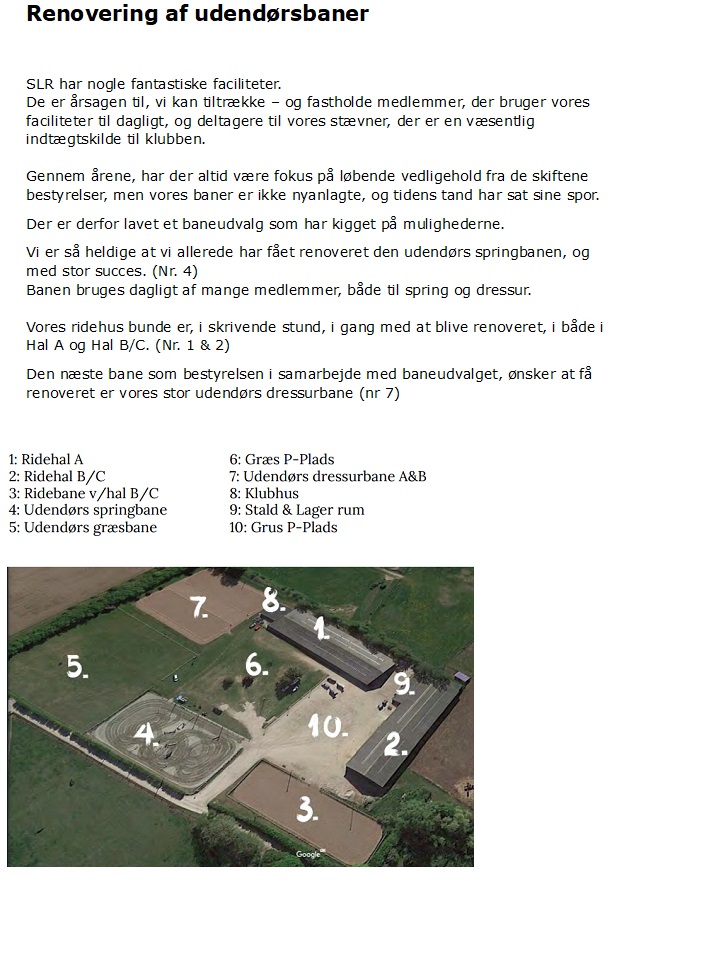 Renovering af udendørsbaner

SLR har nogle fantastiske faciliteter.
De er årsagen til, vi kan tiltrække – og fastholde medlemmer, der bruger vores faciliteter til dagligt, og deltagere til vores stævner, der er en væsentlig indtægtskilde til klubben.

Gennem årene, har der altid være fokus på løbende vedligehold fra de skiftene bestyrelser, men vores baner er ikke nyanlagte, og tidens tand har sat sine spor.

Der er derfor lavet et baneudvalg som har kigget på mulighederne.

Vi er så heldige at vi allerede har fået renoveret den udendørs springbanen, og med stor succes. (Nr. 4)
Banen bruges dagligt af mange medlemmer, både til spring og dressur.

Vores ridehus bunde er, i skrivende stund, i gang med at blive renoveret, i både i Hal A og Hal B/C. (Nr. 1 & 2)

Den næste bane som bestyrelsen i samarbejde med baneudvalget, ønsker at få renoveret er vores stor udendørs dressurbane (nr 7)

1: Ridehal A
2: Ridehal B/C
3: Ridebane v/hal B/C
4: Udendørs springbane
5: Udendørs græsbane

6: Græs P-Plads
7: Udendørs dressurbane A&B
8: Klubhus
9: Stald & Lager rum
10: Grus P-Plads

7.
8.
1.
5.
6.
9.
4.
10.
2.
3.
Google